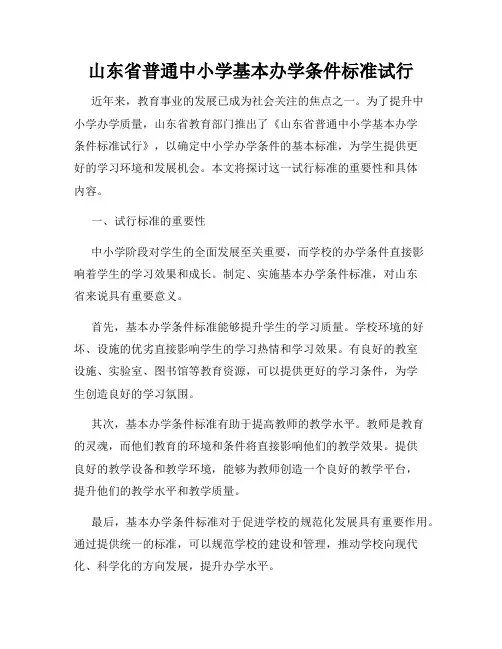 山东省普通中小学基本办学条件标准试行

近年来，教育事业的发展已成为社会关注的焦点之一。为了提升中小学办学质量，山东省教育部门推出了《山东省普通中小学基本办学条件标准试行》，以确定中小学办学条件的基本标准，为学生提供更好的学习环境和发展机会。本文将探讨这一试行标准的重要性和具体内容。

一、试行标准的重要性

中小学阶段对学生的全面发展至关重要，而学校的办学条件直接影响着学生的学习效果和成长。制定、实施基本办学条件标准，对山东省来说具有重要意义。

首先，基本办学条件标准能够提升学生的学习质量。学校环境的好坏、设施的优劣直接影响学生的学习热情和学习效果。有良好的教室设施、实验室、图书馆等教育资源，可以提供更好的学习条件，为学生创造良好的学习氛围。

其次，基本办学条件标准有助于提高教师的教学水平。教师是教育的灵魂，而他们教育的环境和条件将直接影响他们的教学效果。提供良好的教学设备和教学环境，能够为教师创造一个良好的教学平台，提升他们的教学水平和教学质量。

最后，基本办学条件标准对于促进学校的规范化发展具有重要作用。通过提供统一的标准，可以规范学校的建设和管理，推动学校向现代化、科学化的方向发展，提升办学水平。